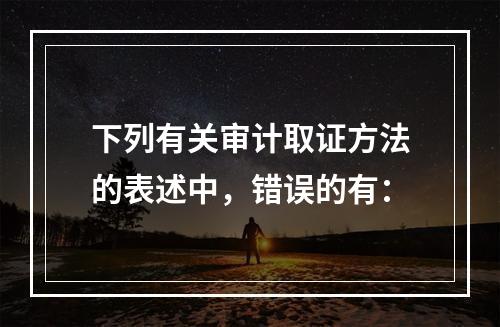 下列有关审计取证方法的表述中，错误的有：